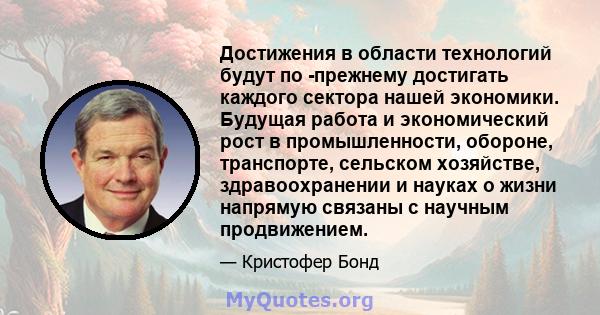 Достижения в области технологий будут по -прежнему достигать каждого сектора нашей экономики. Будущая работа и экономический рост в промышленности, обороне, транспорте, сельском хозяйстве, здравоохранении и науках о жизни напрямую связаны с научным продвижением.

— Кристофер Бонд

MyQuotes.org